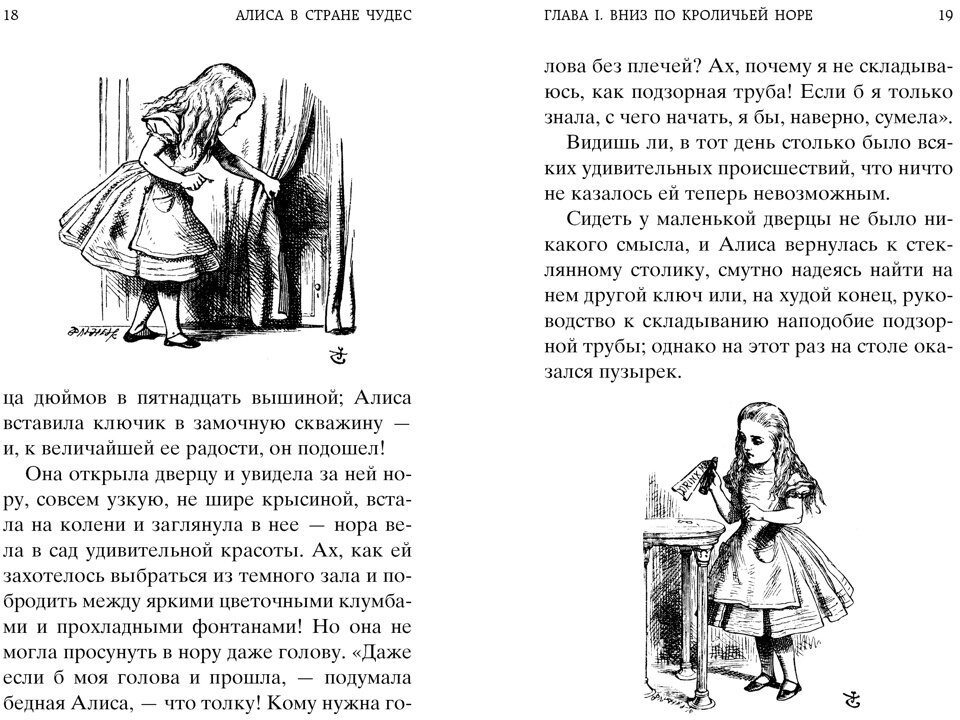 18 АЛИСА В СТРАНЕ ЧУДЕС

ца дюймов в пятнадцать вышиной; Алиса вставила ключик в замочную скважину — и, к величайшей ее радости, он подошел!

Она открыла дверцу и увидела за ней нору, совсем узкую, не шире крысиной, встала на колени и заглянула в нее — нора вела в сад удивительной красоты. Ах, как ей захотелось выбраться из темного зала и побродить между яркими цветочными клумбами и прохладными фонтанами! Но она не могла просунуть в нору даже голову. «Даже если б моя голова и прошла, — подумала бедная Алиса, — что толку! Кому нужна го-

ГЛАВА I. ВНИЗ ПО КРОЛИЧЬЕЙ НОРЕ 19

лова без плечей? Ах, почему я не складываюсь, как подзорная труба! Если б я только знала, с чего начать, я бы, наверно, сумела».

Видишь ли, в тот день столько было всяких удивительных происшествий, что ничто не казалось ей теперь невозможным.

Сидеть у маленькой дверцы не было никакого смысла, и Алиса вернулась к стеклянному столику, смутно надеясь найти на нем другой ключ или, на худой конец, руководство к складыванию наподобие подзорной трубы; однако на этот раз на столе оказался пузырек.